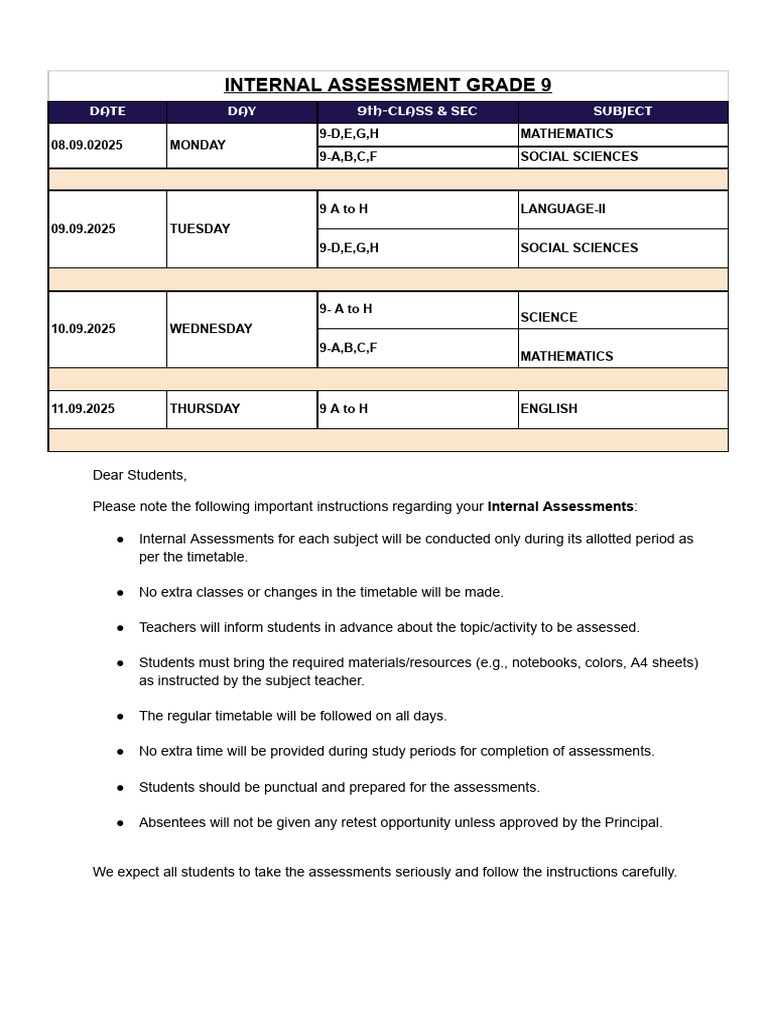 INTERNAL ASSESSMENT GRADE 9

| DATE | DAY | 9th-CLASS & SEC | SUBJECT |
|---|---|---|---|
| 08.09.02025 | MONDAY | 9-D,E,G,H | MATHEMATICS |
| | | 9-A,B,C,F | SOCIAL SCIENCES |
| | | | |
| 09.09.2025 | TUESDAY | 9 A to H | LANGUAGE-II |
| | | 9-D,E,G,H | SOCIAL SCIENCES |
| | | | |
| 10.09.2025 | WEDNESDAY | 9- A to H | SCIENCE |
| | | 9-A,B,C,F | MATHEMATICS |
| | | | |
| 11.09.2025 | THURSDAY | 9 A to H | ENGLISH |
| | | | |

Dear Students,

Please note the following important instructions regarding your Internal Assessments:

• Internal Assessments for each subject will be conducted only during its allotted period as per the timetable.

• No extra classes or changes in the timetable will be made.

• Teachers will inform students in advance about the topic/activity to be assessed.

• Students must bring the required materials/resources (e.g., notebooks, colors, A4 sheets) as instructed by the subject teacher.

• The regular timetable will be followed on all days.

• No extra time will be provided during study periods for completion of assessments.

• Students should be punctual and prepared for the assessments.

• Absentees will not be given any retest opportunity unless approved by the Principal.

We expect all students to take the assessments seriously and follow the instructions carefully.